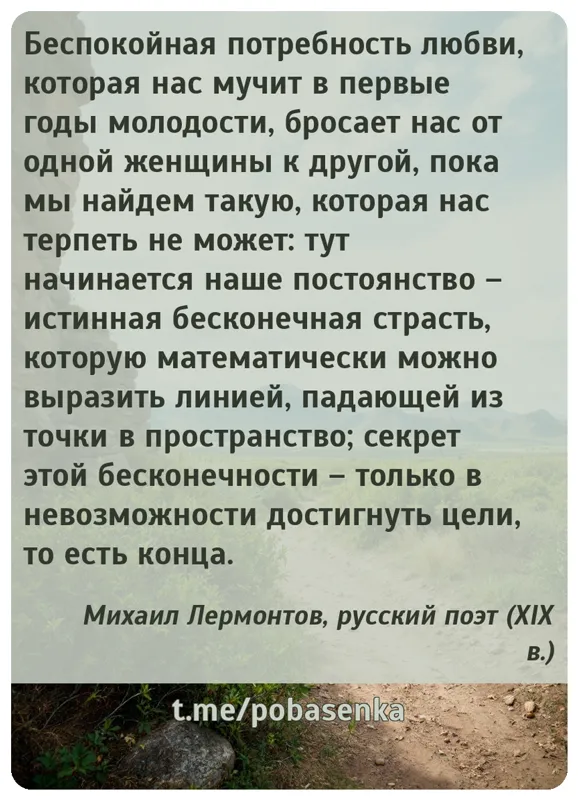 Беспокойная потребность любви, которая нас мучит в первые годы молодости, бросает нас от одной женщины к другой, пока мы найдем такую, которая нас терпеть не может: тут начинается наше постоянство – истинная бесконечная страсть, которую математически можно выразить линией, падающей из точки в пространство; секрет этой бесконечности – только в невозможности достигнуть цели, то есть конца.

Михаил Лермонтов, русский поэт (XIX в.)

t.me/pobasenka